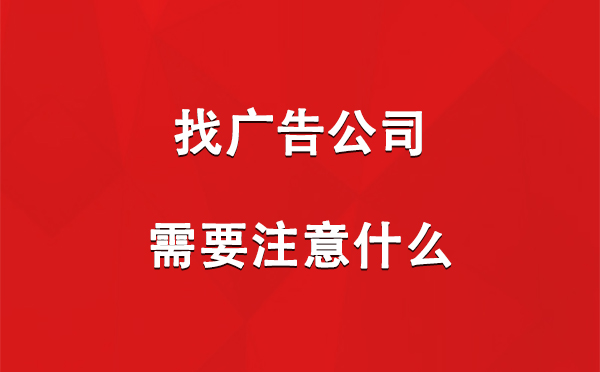 找广告公司

需要注意什么